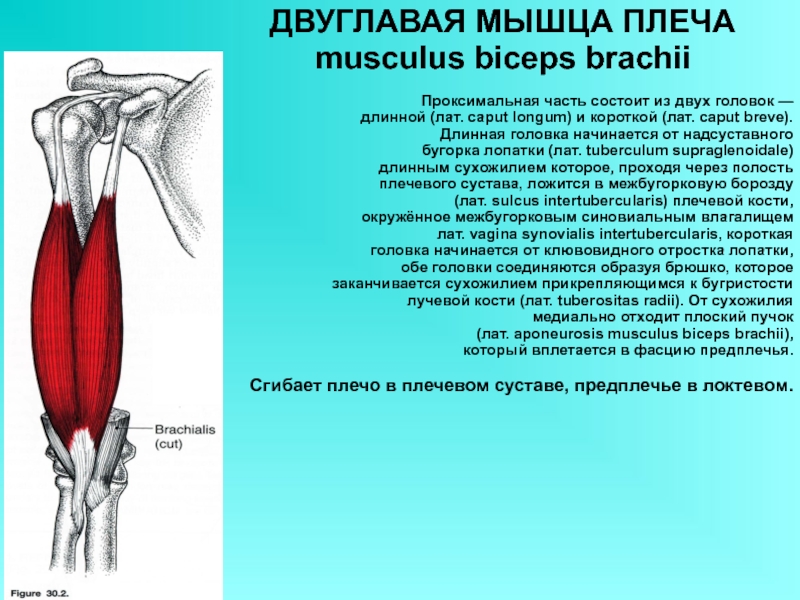 ДВУГЛАВАЯ МЫШЦА ПЛЕЧА
musculus biceps brachii

Проксимальная часть состоит из двух головок — длинной (лат. caput longum) и короткой (лат. caput breve). Длинная головка начинается от надсуставного бугорка лопатки (лат. tuberculum supraglenoidale) длинным сухожилием которое, проходя через полость плечевого сустава, ложится в межбугорковую борозду (лат. sulcus intertubercularis) плечевой кости, окружённое межбугорковым синовиальным влагалищем лат. vagina synovialis intertubercularis, короткая головка начинается от клювовидного отростка лопатки, обе головки соединяются образуя брюшко, которое заканчивается сухожилием прикрепляющимся к бугристости лучевой кости (лат. tuberositas radii). От сухожилия медиально отходит плоский пучок (лат. aponeurosis musculus biceps brachii), который вплетается в фасцию предплечья.

Сгибает плечо в плечевом суставе, предплечье в локтевом.

Brachialis (cut)

Figure 30.2.